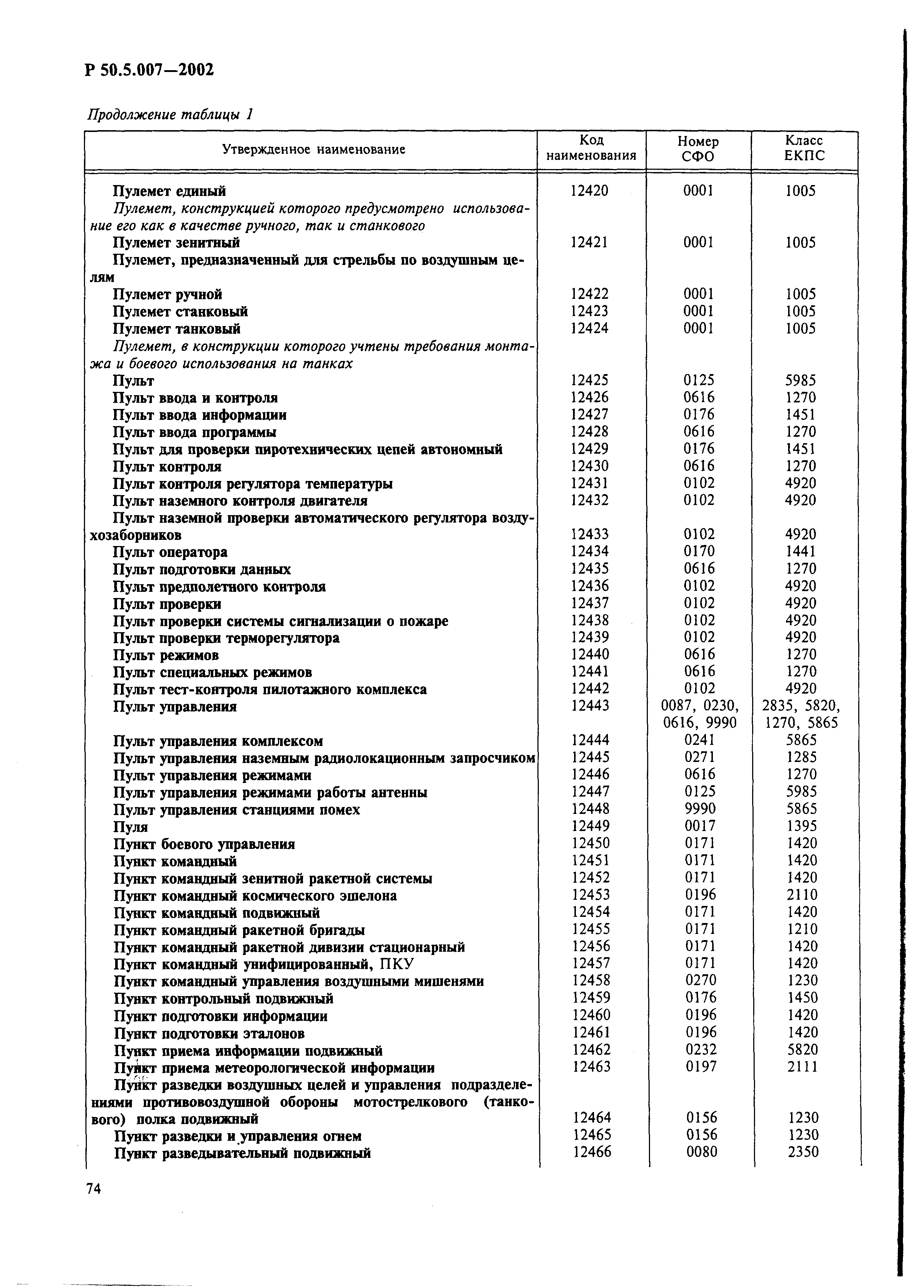 Р 50.5.007—2002

Продолжение таблицы 1

| Утвержденное наименование | Код наименования | Номер СФО | Класс ЕКПС |
|---|---|---|---|
| Пулемет единый | 12420 | 0001 | 1005 |
| Пулемет, конструкцией которого предусмотрено использование его как в качестве ручного, так и станкового | | | |
| Пулемет зенитный | 12421 | 0001 | 1005 |
| Пулемет, предназначенный для стрельбы по воздушным целям | | | |
| Пулемет ручной | 12422 | 0001 | 1005 |
| Пулемет станковый | 12423 | 0001 | 1005 |
| Пулемет танковый | 12424 | 0001 | 1005 |
| Пулемет, в конструкции которого учтены требования монтажа и боевого использования на танках | | | |
| Пульт | 12425 | 0125 | 5985 |
| Пульт ввода и контроля | 12426 | 0616 | 1270 |
| Пульт ввода информации | 12427 | 0176 | 1451 |
| Пульт ввода программы | 12428 | 0616 | 1270 |
| Пульт для проверки пиротехнических цепей автономный | 12429 | 0176 | 1451 |
| Пульт контроля | 12430 | 0616 | 1270 |
| Пульт контроля регулятора температуры | 12431 | 0102 | 4920 |
| Пульт наземного контроля двигателя | 12432 | 0102 | 4920 |
| Пульт наземной проверки автоматического регулятора воздухозаборников | 12433 | 0102 | 4920 |
| Пульт оператора | 12434 | 0170 | 1441 |
| Пульт подготовки данных | 12435 | 0616 | 1270 |
| Пульт предполетного контроля | 12436 | 0102 | 4920 |
| Пульт проверки | 12437 | 0102 | 4920 |
| Пульт проверки системы сигнализации о пожаре | 12438 | 0102 | 4920 |
| Пульт проверки терморегулятора | 12439 | 0102 | 4920 |
| Пульт режимов | 12440 | 0616 | 1270 |
| Пульт специальных режимов | 12441 | 0616 | 1270 |
| Пульт тест-контроля пилотажного комплекса | 12442 | 0102 | 4920 |
| Пульт управления | 12443 | 0087, 0230, 0616, 9990 | 2835, 5820, 1270, 5865 |
| Пульт управления комплексом | 12444 | 0241 | 5865 |
| Пульт управления наземным радиолокационным запросчиком | 12445 | 0271 | 1285 |
| Пульт управления режимами | 12446 | 0616 | 1270 |
| Пульт управления режимами работы антенны | 12447 | 0125 | 5985 |
| Пульт управления станциями помех | 12448 | 9990 | 5865 |
| Пуля | 12449 | 0017 | 1395 |
| Пункт боевого управления | 12450 | 0171 | 1420 |
| Пункт командный | 12451 | 0171 | 1420 |
| Пункт командный зенитной ракетной системы | 12452 | 0171 | 1420 |
| Пункт командный космического эшелона | 12453 | 0196 | 2110 |
| Пункт командный подвижный | 12454 | 0171 | 1420 |
| Пункт командный ракетной бригады | 12455 | 0171 | 1210 |
| Пункт командный ракетной дивизии стационарный | 12456 | 0171 | 1420 |
| Пункт командный унифицированный, ПКУ | 12457 | 0171 | 1420 |
| Пункт командный управления воздушными мишенями | 12458 | 0270 | 1230 |
| Пункт контрольный подвижный | 12459 | 0176 | 1450 |
| Пункт подготовки информации | 12460 | 0196 | 1420 |
| Пункт подготовки эталонов | 12461 | 0196 | 1420 |
| Пункт приема информации подвижный | 12462 | 0232 | 5820 |
| Пункт приема метеорологической информации | 12463 | 0197 | 2111 |
| Пункт разведки воздушных целей и управления подразделениями противовоздушной обороны мотострелкового (танкового) полка подвижный | 12464 | 0156 | 1230 |
| Пункт разведки и управления огнем | 12465 | 0156 | 1230 |
| Пункт разведывательный подвижный | 12466 | 0080 | 2350 |

74